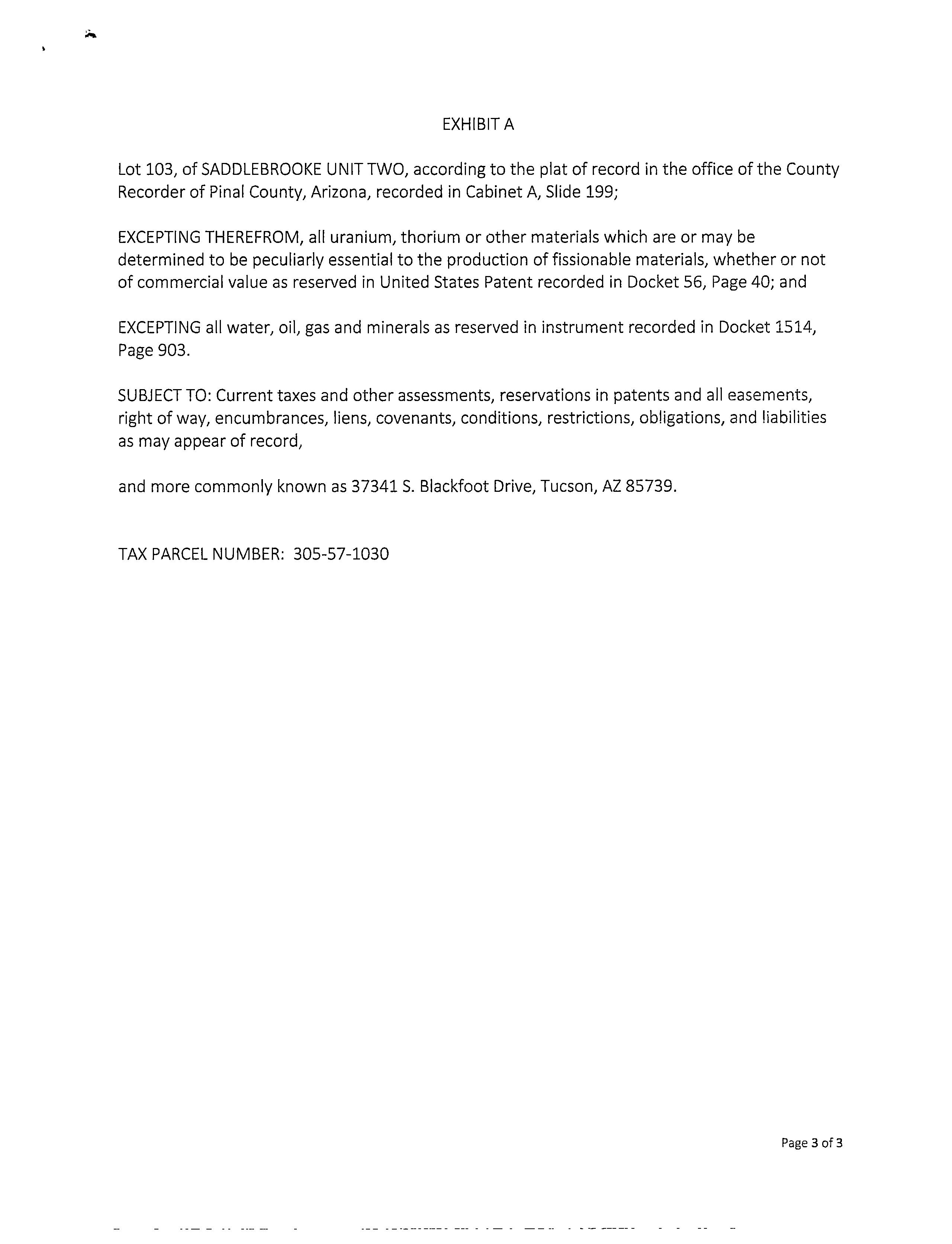 EXHIBIT A

Lot 103, of SADDLEBROOKE UNIT TWO, according to the plat of record in the office of the County Recorder of Pinal County, Arizona, recorded in Cabinet A, Slide 199;

EXCEPTING THEREFROM, all uranium, thorium or other materials which are or may be determined to be peculiarly essential to the production of fissionable materials, whether or not of commercial value as reserved in United States Patent recorded in Docket 56, Page 40; and

EXCEPTING all water, oil, gas and minerals as reserved in instrument recorded in Docket 1514, Page 903.

SUBJECT TO: Current taxes and other assessments, reservations in patents and all easements, right of way, encumbrances, liens, covenants, conditions, restrictions, obligations, and liabilities as may appear of record,

and more commonly known as 37341 S. Blackfoot Drive, Tucson, AZ 85739.

TAX PARCEL NUMBER: 305-57-1030

Page 3 of 3